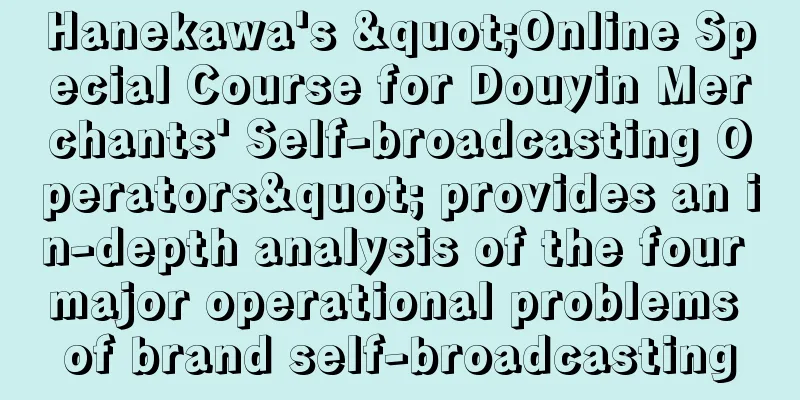 Hanekawa's &quot;Online Special Course for Douyin Merchants' Self-broadcasting Operators&quot; provides an in-depth analysis of the four major operational problems of brand self-broadcasting